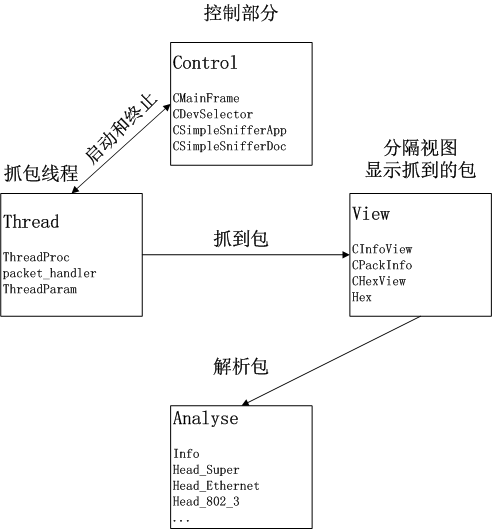 控制部分

Control

CMainFrame
CDevSelector
CSimpleSnifferApp
CSimpleSnifferDoc

启动和终止

抓包线程

Thread

ThreadProc
packet_handler
ThreadParam

抓到包

分隔视图
显示抓到的包

View

CInfoView
CPackInfo
CHexView
Hex

解析包

Analyse

Info
Head_Super
Head_Ethernet
Head_802_3
...